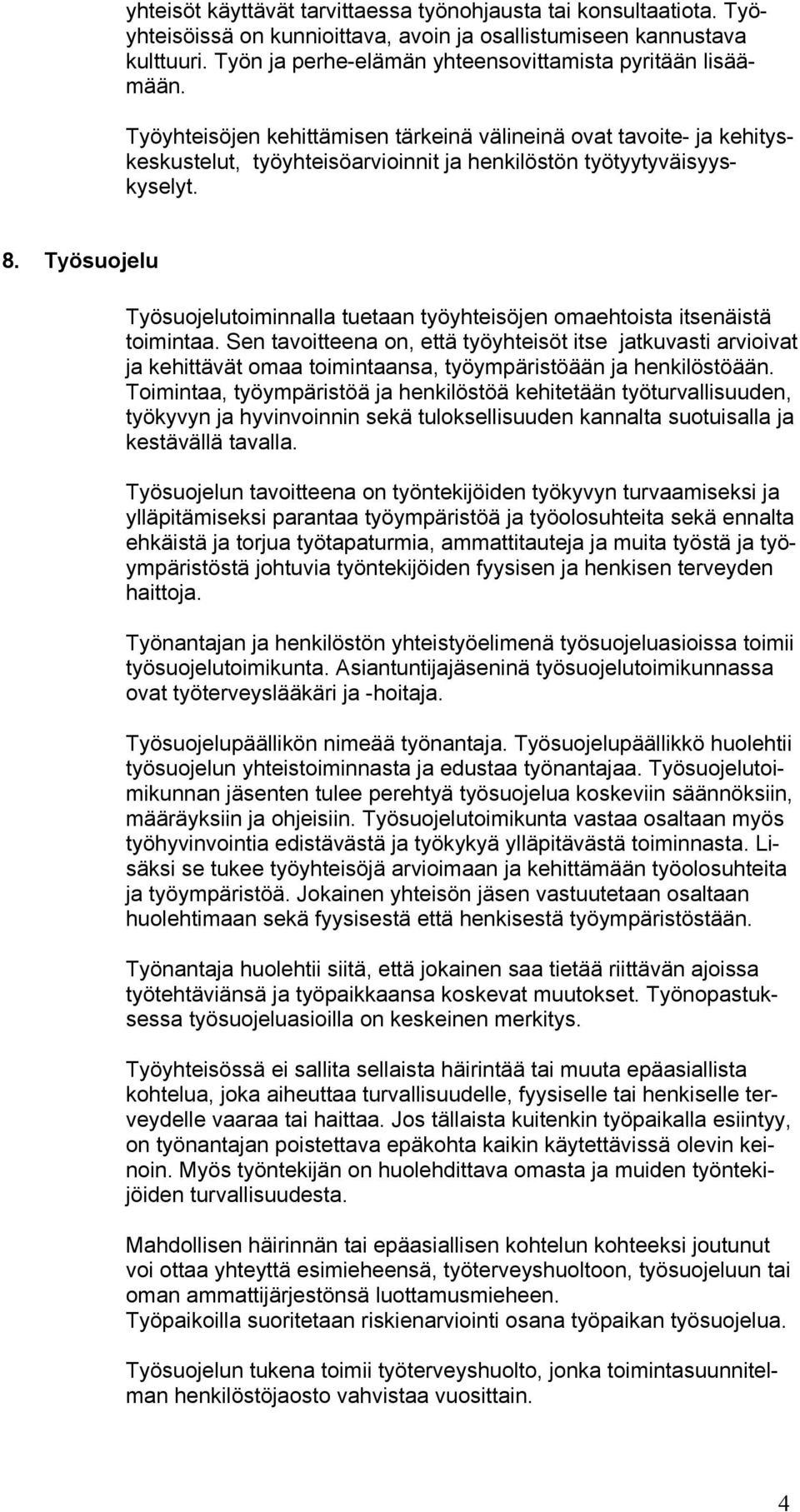 yhteisöt käyttävät tarvittaessa työnohjausta tai konsultaatiota. Työyhteisöissä on kunnioittava, avoin ja osallistumiseen kannustava kulttuuri. Työn ja perhe-elämän yhteensovittamista pyritään lisäämään.

Työyhteisöjen kehittämisen tärkeinä välineinä ovat tavoite- ja kehityskeskustelut, työyhteisöarvioinnit ja henkilöstön työtyytyväisyyskyselyt.

8. Työsuojelu

Työsuojelutoiminnalla tuetaan työyhteisöjen omaehtoista itsenäistä toimintaa. Sen tavoitteena on, että työyhteisöt itse jatkuvasti arvioivat ja kehittävät omaa toimintaansa, työympäristöään ja henkilöstöään. Toimintaa, työympäristöä ja henkilöstöä kehitetään työturvallisuuden, työkyvyn ja hyvinvoinnin sekä tuloksellisuuden kannalta suotuisalla ja kestävällä tavalla.

Työsuojelun tavoitteena on työntekijöiden työkyvyn turvaamiseksi ja ylläpitämiseksi parantaa työympäristöä ja työolosuhteita sekä ennalta ehkäistä ja torjua työtapaturmia, ammattitauteja ja muita työstä ja työympäristöstä johtuvia työntekijöiden fyysisen ja henkisen terveyden haittoja.

Työnantajan ja henkilöstön yhteistyöelimenä työsuojeluasioissa toimii työsuojelutoimikunta. Asiantuntijajäseninä työsuojelutoimikunnassa ovat työterveyslääkäri ja -hoitaja.

Työsuojelupäällikön nimeää työnantaja. Työsuojelupäällikkö huolehtii työsuojelun yhteistoiminnasta ja edustaa työnantajaa. Työsuojelutoimikunnan jäsenten tulee perehtyä työsuojelua koskeviin säännöksiin, määräyksiin ja ohjeisiin. Työsuojelutoimikunta vastaa osaltaan myös työhyvinvointia edistävästä ja työkykyä ylläpitävästä toiminnasta. Lisäksi se tukee työyhteisöjä arvioimaan ja kehittämään työolosuhteita ja työympäristöä. Jokainen yhteisön jäsen vastuutetaan osaltaan huolehtimaan sekä fyysisestä että henkisestä työympäristöstään.

Työnantaja huolehtii siitä, että jokainen saa tietää riittävän ajoissa työtehtäviänsä ja työpaikkaansa koskevat muutokset. Työnopastuksessa työsuojeluasioilla on keskeinen merkitys.

Työyhteisössä ei sallita sellaista häirintää tai muuta epäasiallista kohtelua, joka aiheuttaa turvallisuudelle, fyysiselle tai henkiselle terveydelle vaaraa tai haittaa. Jos tällaista kuitenkin työpaikalla esiintyy, on työnantajan poistettava epäkohta kaikin käytettävissä olevin keinoin. Myös työntekijän on huolehdittava omasta ja muiden työntekijöiden turvallisuudesta.

Mahdollisen häirinnän tai epäasiallisen kohtelun kohteeksi joutunut voi ottaa yhteyttä esimieheensä, työterveyshuoltoon, työsuojeluun tai oman ammattijärjestönsä luottamusmieheen.
Työpaikoilla suoritetaan riskienarviointi osana työpaikan työsuojelua.

Työsuojelun tukena toimii työterveyshuolto, jonka toimintasuunnitelman henkilöstöjaosto vahvistaa vuosittain.

4